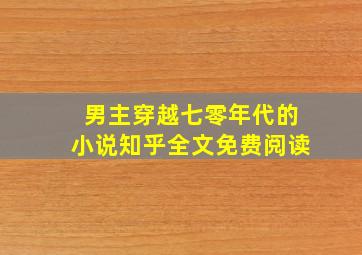 男主穿越七零年代的
小说知乎全文免费阅读